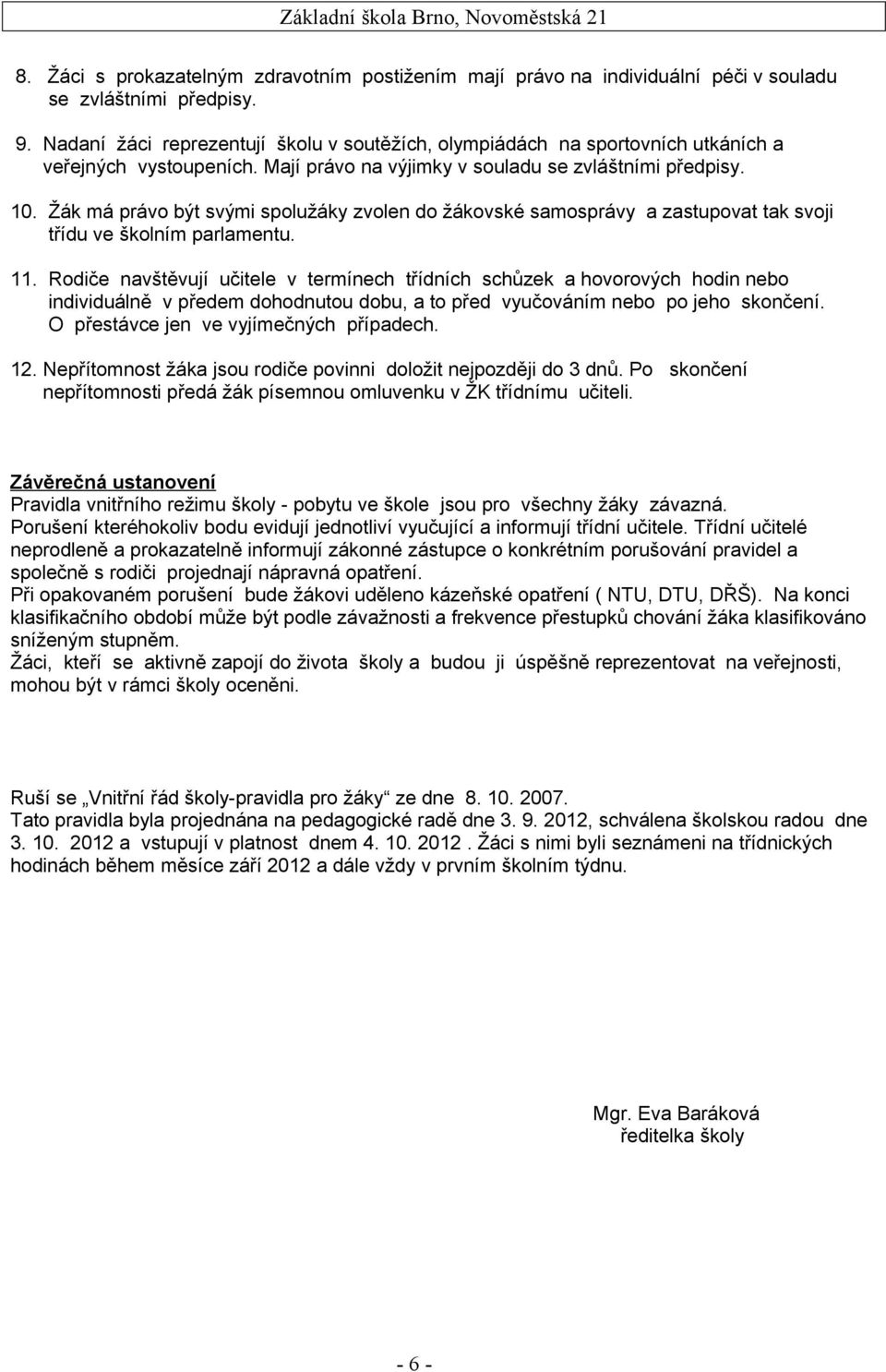 Základní škola Brno, Novoměstská 21

8. Žáci s prokazatelným zdravotním postižením mají právo na individuální péči v souladu se zvláštními předpisy.

9. Nadaní žáci reprezentují školu v soutěžích, olympiádách na sportovních utkáních a veřejných vystoupeních. Mají právo na výjimky v souladu se zvláštními předpisy.

10. Žák má právo být svými spolužáky zvolen do žákovské samosprávy a zastupovat tak svoji třídu ve školním parlamentu.

11. Rodiče navštěvují učitele v termínech třídních schůzek a hovorových hodin nebo individuálně v předem dohodnutou dobu, a to před vyučováním nebo po jeho skončení. O přestávce jen ve vyjímečných případech.

12. Nepřítomnost žáka jsou rodiče povinni doložit nejpozději do 3 dnů. Po skončení nepřítomnosti předá žák písemnou omluvenku v ŽK třídnímu učiteli.

Závěrečná ustanovení
Pravidla vnitřního režimu školy - pobytu ve škole jsou pro všechny žáky závazná.
Porušení kteréhokoliv bodu evidují jednotliví vyučující a informují třídní učitele. Třídní učitelé neprodleně a prokazatelně informují zákonné zástupce o konkrétním porušování pravidel a společně s rodiči projednají nápravná opatření.
Při opakovaném porušení bude žákovi uděleno kázeňské opatření ( NTU, DTU, DŘŠ). Na konci klasifikačního období může být podle závažnosti a frekvence přestupků chování žáka klasifikováno sníženým stupněm.
Žáci, kteří se aktivně zapojí do života školy a budou ji úspěšně reprezentovat na veřejnosti, mohou být v rámci školy oceněni.

Ruší se „Vnitřní řád školy-pravidla pro žáky“ ze dne 8. 10. 2007.
Tato pravidla byla projednána na pedagogické radě dne 3. 9. 2012, schválena školskou radou dne 3. 10. 2012 a vstupují v platnost dnem 4. 10. 2012 . Žáci s nimi byli seznámeni na třídnických hodinách během měsíce září 2012 a dále vždy v prvním školním týdnu.

Mgr. Eva Baráková
ředitelka školy

- 6 -